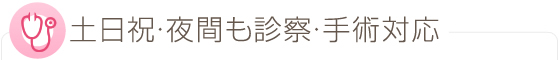 土日祝·夜間も診察·手術対応